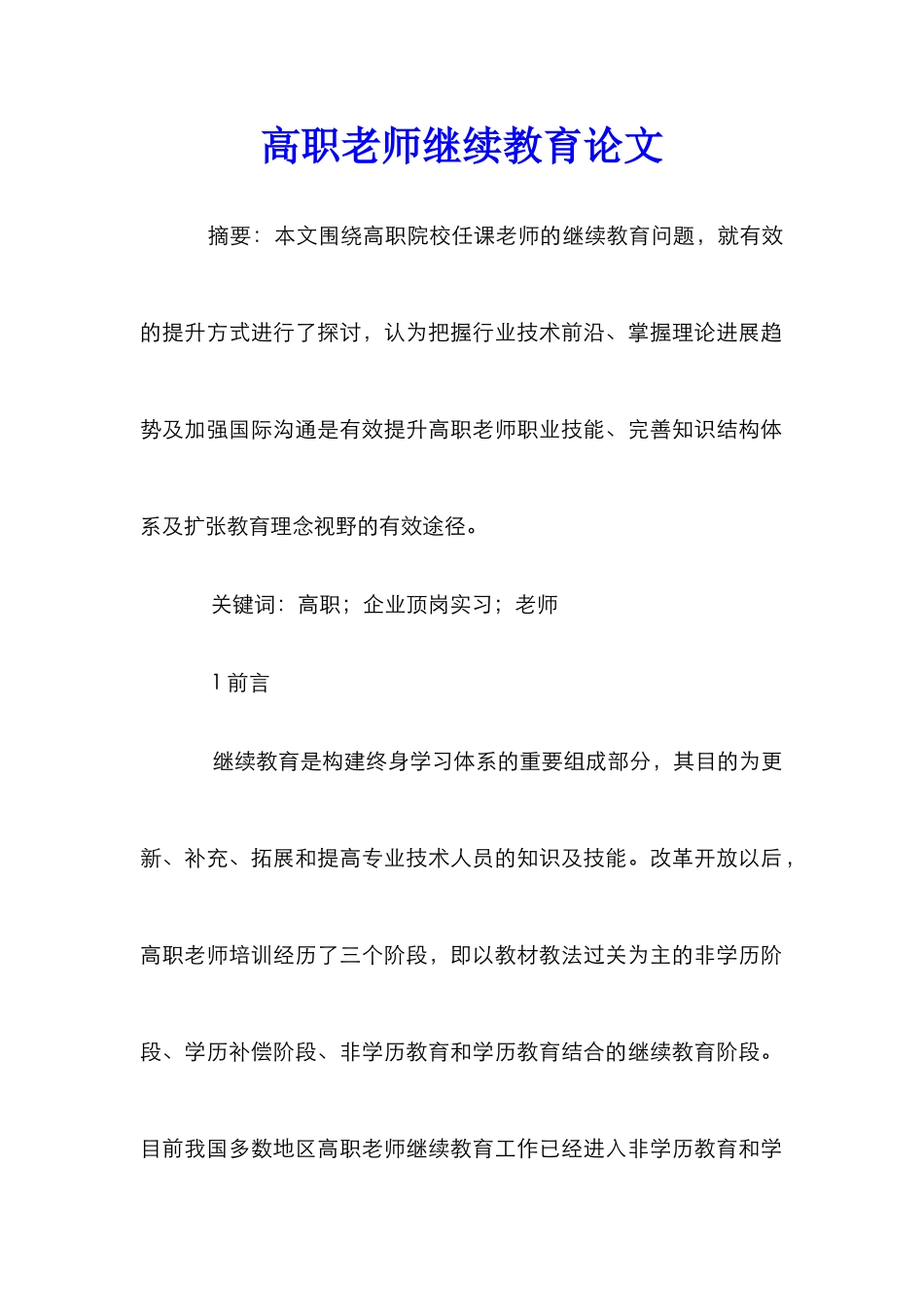 高职老师继续教育论文

摘要：本文围绕高职院校任课老师的继续教育问题，就有效的提升方式进行了探讨，认为把握行业技术前沿、掌握理论进展趋势及加强国际沟通是有效提升高职老师职业技能、完善知识结构体系及扩张教育理念视野的有效途径。

关键词：高职；企业顶岗实习；老师

1 前言

继续教育是构建终身学习体系的重要组成部分，其目的为更新、补充、拓展和提高专业技术人员的知识及技能。改革开放以后，高职老师培训经历了三个阶段，即以教材教法过关为主的非学历阶段、学历补偿阶段、非学历教育和学历教育结合的继续教育阶段。目前我国多数地区高职老师继续教育工作已经进入非学历教育和学